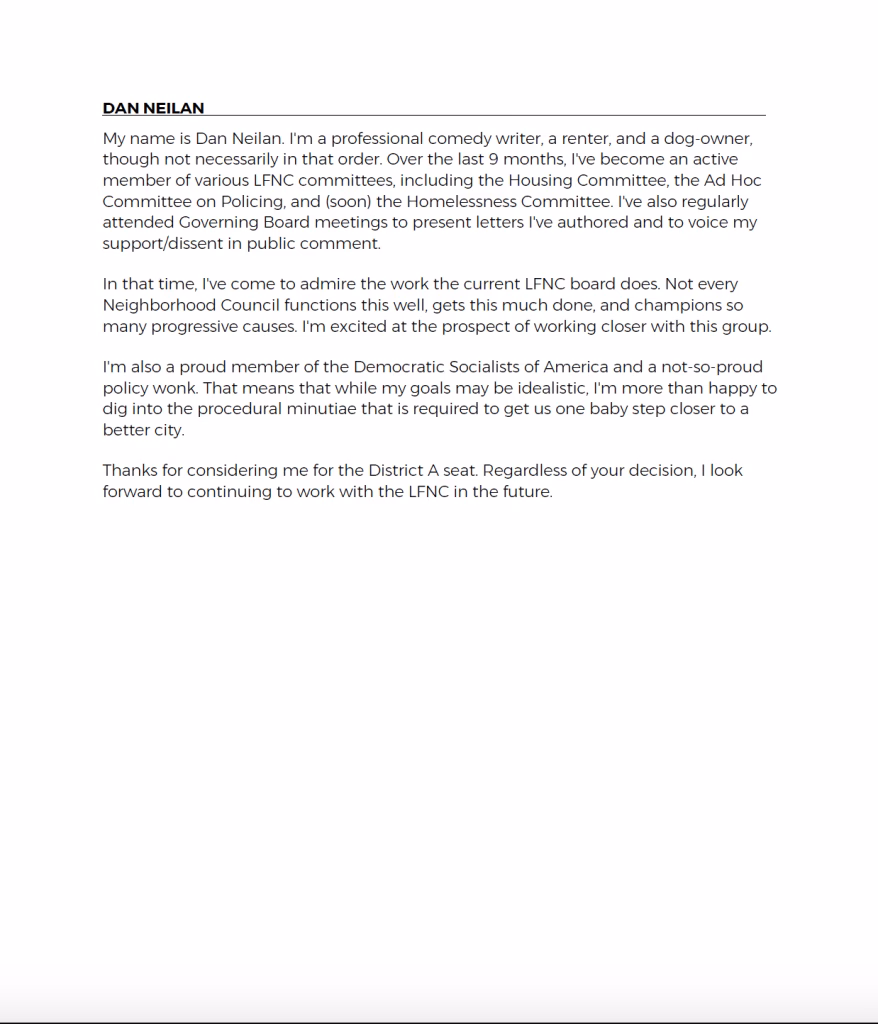 DAN NEILAN

My name is Dan Neilan. I'm a professional comedy writer, a renter, and a dog-owner, though not necessarily in that order. Over the last 9 months, I've become an active member of various LFNC committees, including the Housing Committee, the Ad Hoc Committee on Policing, and (soon) the Homelessness Committee. I've also regularly attended Governing Board meetings to present letters I've authored and to voice my support/dissent in public comment.

In that time, I've come to admire the work the current LFNC board does. Not every Neighborhood Council functions this well, gets this much done, and champions so many progressive causes. I'm excited at the prospect of working closer with this group.

I'm also a proud member of the Democratic Socialists of America and a not-so-proud policy wonk. That means that while my goals may be idealistic, I'm more than happy to dig into the procedural minutiae that is required to get us one baby step closer to a better city.

Thanks for considering me for the District A seat. Regardless of your decision, I look forward to continuing to work with the LFNC in the future.